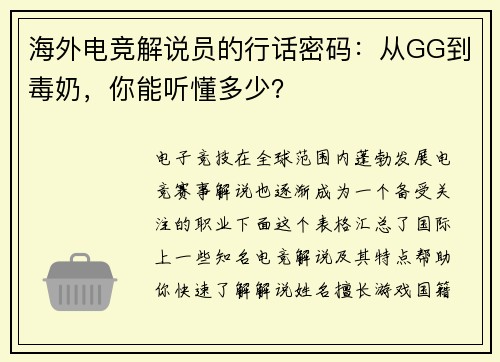 海外电竞解说员的行话密码：从GG到毒奶，你能听懂多少?

电子竞技在全球范围内蓬勃发展电竞赛事解说也逐渐成为一个备受关注的职业下面这个表格汇总了国际上一些知名电竞解说及其特点帮助你快速了解解说姓名擅长游戏国籍